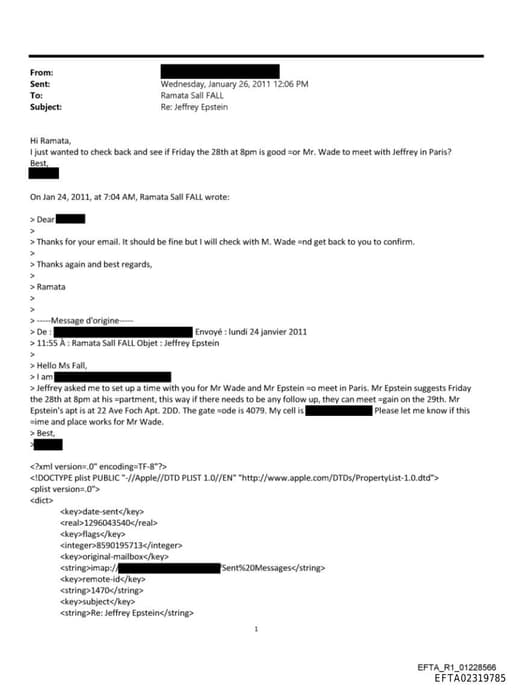 From:
Sent: Wednesday, January 26, 2011 12:06 PM
To: Ramata Sall FALL
Subject: Re: Jeffrey Epstein

Hi Ramata,
I just wanted to check back and see if Friday the 28th at 8pm is good =or Mr. Wade to meet with Jeffrey in Paris?
Best,

On Jan 24, 2011, at 7:04 AM, Ramata Sall FALL wrote:

> Dear
>
> Thanks for your email. It should be fine but I will check with M. Wade =nd get back to you to confirm.
>
> Thanks again and best regards,
>
> Ramata
>
>
> -----Message d'origine-----
> De : Envoyé : lundi 24 janvier 2011
> 11:55 À : Ramata Sall FALL Objet : Jeffrey Epstein
>
> Hello Ms Fall,
> I am
> Jeffrey asked me to set up a time with you for Mr Wade and Mr Epstein =o meet in Paris. Mr Epstein suggests Friday the 28th at 8pm at his =partment, this way if there needs to be any follow up, they can meet =gain on the 29th. Mr Epstein's apt is at 22 Ave Foch Apt. 2DD. The gate =ode is 4079. My cell is Please let me know if this =ime and place works for Mr Wade.
> Best,
>

<?xml version=.0" encoding=TF-8"?>
<!DOCTYPE plist PUBLIC "-//Apple//DTD PLIST 1.0//EN" "http://www.apple.com/DTDs/PropertyList-1.0.dtd">
<plist version=.0">
<dict>
<key>date-sent</key>
<real>1296043540</real>
<key>flags</key>
<integer>8590195713</integer>
<key>original-mailbox</key>
<string>imap:// Sent%20Messages</string>
<key>remote-id</key>
<string>1470</string>
<key>subject</key>
<string>Re: Jeffrey Epstein</string>

1

EFTA_R1_01228566
EFTA02319785